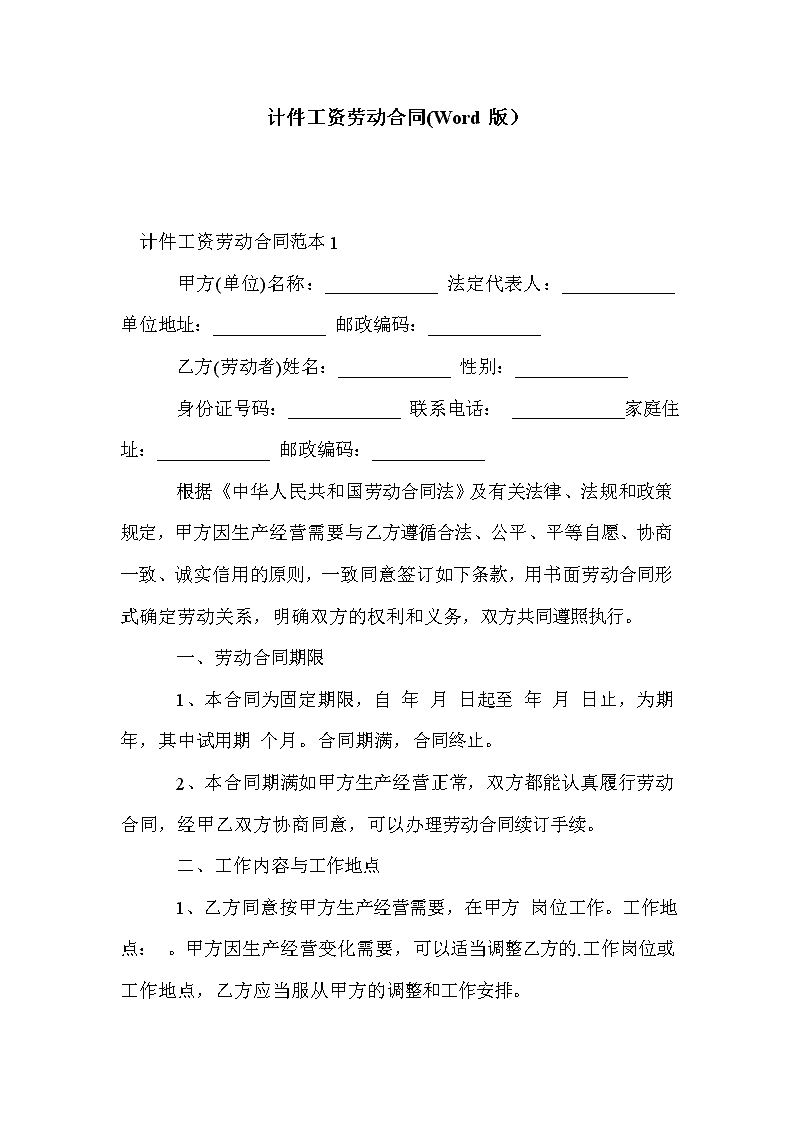 计件工资劳动合同(Word 版)

计件工资劳动合同范本 1

甲方(单位)名称：____________ 法定代表人：____________ 单位地址：____________ 邮政编码：____________

乙方(劳动者)姓名：____________ 性别：____________

身份证号码：____________ 联系电话： ____________家庭住址：____________ 邮政编码：____________

根据《中华人民共和国劳动合同法》及有关法律、法规和政策规定，甲方因生产经营需要与乙方遵循合法、公平、平等自愿、协商一致、诚实信用的原则，一致同意签订如下条款，用书面劳动合同形式确定劳动关系，明确双方的权利和义务，双方共同遵照执行。

一、劳动合同期限

1、本合同为固定期限，自 年 月 日起至 年 月 日止，为期 年，其中试用期 个月。合同期满，合同终止。

2、本合同期满如甲方生产经营正常，双方都能认真履行劳动合同，经甲乙双方协商同意，可以办理劳动合同续订手续。

二、工作内容与工作地点

1、乙方同意按甲方生产经营需要，在甲方 岗位工作。工作地点： 。甲方因生产经营变化需要，可以适当调整乙方的.工作岗位或工作地点，乙方应当服从甲方的调整和工作安排。